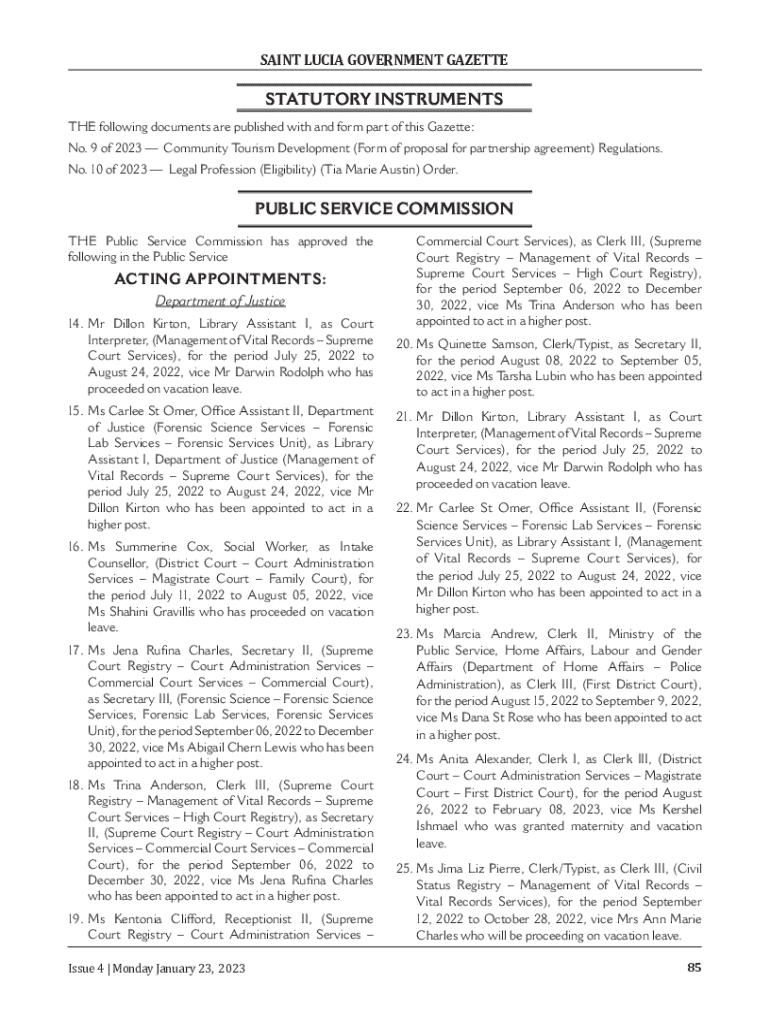 SAINT LUCIA GOVERNMENT GAZETTE

STATUTORY INSTRUMENTS

THE following documents are published with and form part of this Gazette:

No. 9 of 2023 — Community Tourism Development (Form of proposal for partnership agreement) Regulations.

No. 10 of 2023 — Legal Profession (Eligibility) (Tia Marie Austin) Order.

PUBLIC SERVICE COMMISSION

THE Public Service Commission has approved the following in the Public Service

ACTING APPOINTMENTS:

Department of Justice

14. Mr Dillon Kirton, Library Assistant I, as Court Interpreter, (Management of Vital Records – Supreme Court Services), for the period July 25, 2022 to August 24, 2022, vice Mr Darwin Rodolph who has proceeded on vacation leave.

15. Ms Carlee St Omer, Office Assistant II, Department of Justice (Forensic Science Services – Forensic Lab Services – Forensic Services Unit), as Library Assistant I, Department of Justice (Management of Vital Records – Supreme Court Services), for the period July 25, 2022 to August 24, 2022, vice Mr Dillon Kirton who has been appointed to act in a higher post.

16. Ms Summerine Cox, Social Worker, as Intake Counsellor, (District Court – Court Administration Services – Magistrate Court – Family Court), for the period July 11, 2022 to August 05, 2022, vice Ms Shahini Gravillis who has proceeded on vacation leave.

17. Ms Jena Rufina Charles, Secretary II, (Supreme Court Registry – Court Administration Services – Commercial Court Services – Commercial Court), as Secretary III, (Forensic Science – Forensic Science Services, Forensic Lab Services, Forensic Services Unit), for the period September 06, 2022 to December 30, 2022, vice Ms Abigail Chern Lewis who has been appointed to act in a higher post.

18. Ms Trina Anderson, Clerk III, (Supreme Court Registry – Management of Vital Records – Supreme Court Services – High Court Registry), as Secretary II, (Supreme Court Registry – Court Administration Services – Commercial Court Services – Commercial Court), for the period September 06, 2022 to December 30, 2022, vice Ms Jena Rufina Charles who has been appointed to act in a higher post.

19. Ms Kentonia Clifford, Receptionist II, (Supreme Court Registry – Court Administration Services – Commercial Court Services), as Clerk III, (Supreme Court Registry – Management of Vital Records – Supreme Court Services – High Court Registry), for the period September 06, 2022 to December 30, 2022, vice Ms Trina Anderson who has been appointed to act in a higher post.

20. Ms Quinette Samson, Clerk/Typist, as Secretary II, for the period August 08, 2022 to September 05, 2022, vice Ms Tarsha Lubin who has been appointed to act in a higher post.

21. Mr Dillon Kirton, Library Assistant I, as Court Interpreter, (Management of Vital Records – Supreme Court Services), for the period July 25, 2022 to August 24, 2022, vice Mr Darwin Rodolph who has proceeded on vacation leave.

22. Mr Carlee St Omer, Office Assistant II, (Forensic Science Services – Forensic Lab Services – Forensic Services Unit), as Library Assistant I, (Management of Vital Records – Supreme Court Services), for the period July 25, 2022 to August 24, 2022, vice Mr Dillon Kirton who has been appointed to act in a higher post.

23. Ms Marcia Andrew, Clerk II, Ministry of the Public Service, Home Affairs, Labour and Gender Affairs (Department of Home Affairs – Police Administration), as Clerk III, (First District Court), for the period August 15, 2022 to September 9, 2022, vice Ms Dana St Rose who has been appointed to act in a higher post.

24. Ms Anita Alexander, Clerk I, as Clerk III, (District Court – Court Administration Services – Magistrate Court – First District Court), for the period August 26, 2022 to February 08, 2023, vice Ms Kershel Ishmael who was granted maternity and vacation leave.

25. Ms Jima Liz Pierre, Clerk/Typist, as Clerk III, (Civil Status Registry – Management of Vital Records – Vital Records Services), for the period September 12, 2022 to October 28, 2022, vice Mrs Ann Marie Charles who will be proceeding on vacation leave.

Issue 4 | Monday January 23, 2023

85